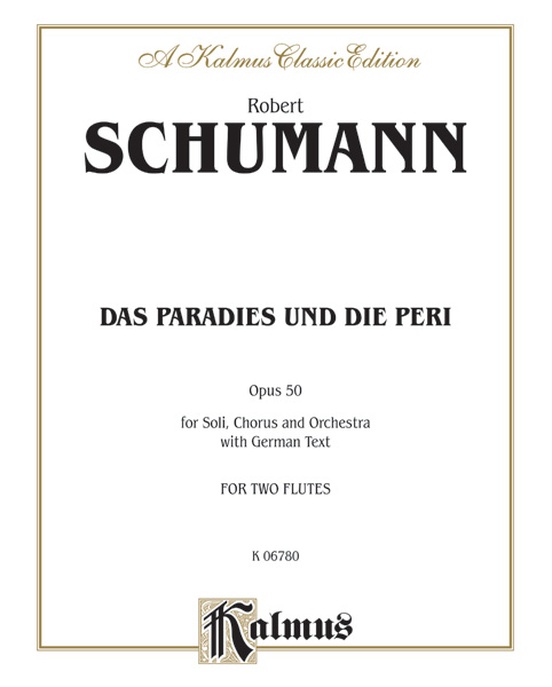 A Kalmus Classic Edition

Robert
SCHUMANN

DAS PARADIES UND DIE PERI

Opus 50

for Soli, Chorus and Orchestra with German Text

FOR TWO FLUTES

K 06780

Kalmus